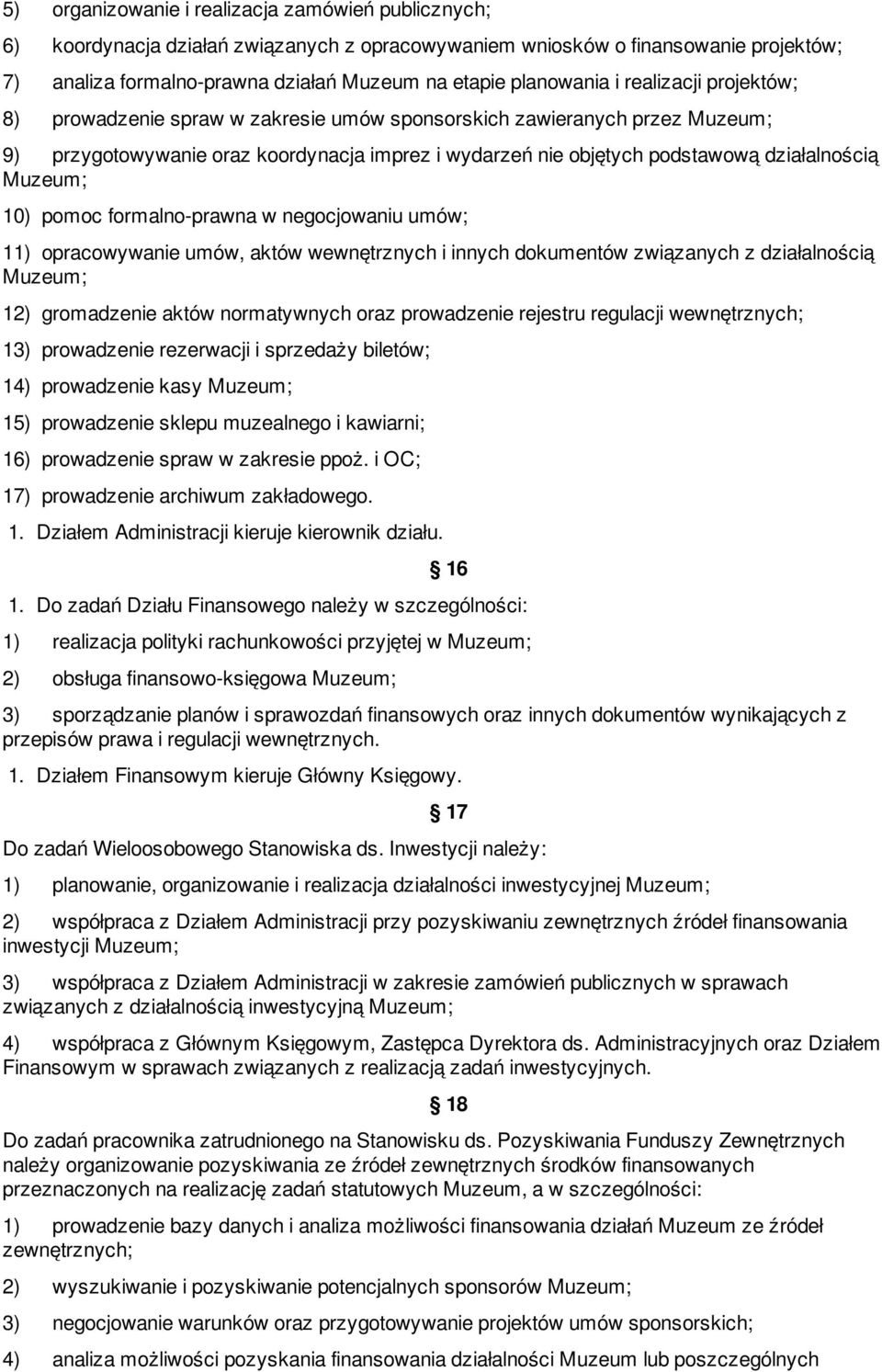 5) organizowanie i realizacja zamówień publicznych;

6) koordynacja działań związanych z opracowywaniem wniosków o finansowanie projektów;

7) analiza formalno-prawna działań Muzeum na etapie planowania i realizacji projektów;

8) prowadzenie spraw w zakresie umów sponsorskich zawieranych przez Muzeum;

9) przygotowywanie oraz koordynacja imprez i wydarzeń nie objętych podstawową działalnością Muzeum;

10) pomoc formalno-prawna w negocjowaniu umów;

11) opracowywanie umów, aktów wewnętrznych i innych dokumentów związanych z działalnością Muzeum;

12) gromadzenie aktów normatywnych oraz prowadzenie rejestru regulacji wewnętrznych;

13) prowadzenie rezerwacji i sprzedaży biletów;

14) prowadzenie kasy Muzeum;

15) prowadzenie sklepu muzealnego i kawiarni;

16) prowadzenie spraw w zakresie ppoż. i OC;

17) prowadzenie archiwum zakładowego.

1. Działem Administracji kieruje kierownik działu.

§ 16

1. Do zadań Działu Finansowego należy w szczególności:

1) realizacja polityki rachunkowości przyjętej w Muzeum;

2) obsługa finansowo-księgowa Muzeum;

3) sporządzanie planów i sprawozdań finansowych oraz innych dokumentów wynikających z przepisów prawa i regulacji wewnętrznych.

1. Działem Finansowym kieruje Główny Księgowy.

§ 17

Do zadań Wieloosobowego Stanowiska ds. Inwestycji należy:

1) planowanie, organizowanie i realizacja działalności inwestycyjnej Muzeum;

2) współpraca z Działem Administracji przy pozyskiwaniu zewnętrznych źródeł finansowania inwestycji Muzeum;

3) współpraca z Działem Administracji w zakresie zamówień publicznych w sprawach związanych z działalnością inwestycyjną Muzeum;

4) współpraca z Głównym Księgowym, Zastępca Dyrektora ds. Administracyjnych oraz Działem Finansowym w sprawach związanych z realizacją zadań inwestycyjnych.

§ 18

Do zadań pracownika zatrudnionego na Stanowisku ds. Pozyskiwania Funduszy Zewnętrznych należy organizowanie pozyskiwania ze źródeł zewnętrznych środków finansowanych przeznaczonych na realizację zadań statutowych Muzeum, a w szczególności:

1) prowadzenie bazy danych i analiza możliwości finansowania działań Muzeum ze źródeł zewnętrznych;

2) wyszukiwanie i pozyskiwanie potencjalnych sponsorów Muzeum;

3) negocjowanie warunków oraz przygotowywanie projektów umów sponsorskich;

4) analiza możliwości pozyskania finansowania działalności Muzeum lub poszczególnych